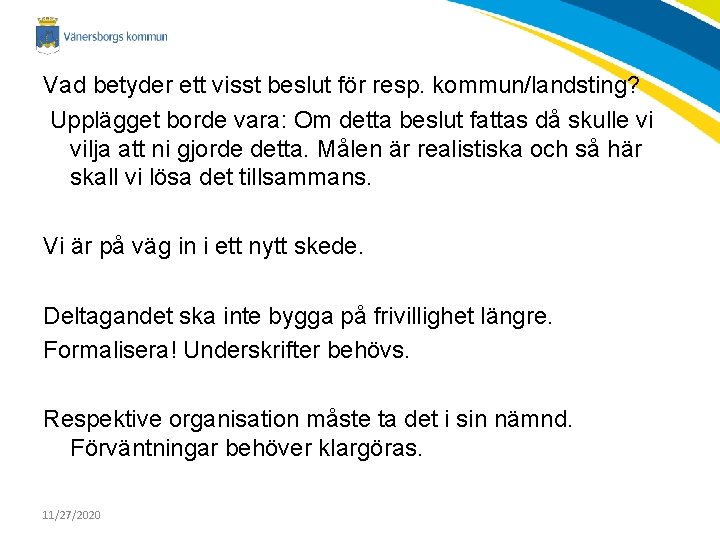 Vänersborgs kommun

Vad betyder ett visst beslut för resp. kommun/landsting?
Upplägget borde vara: Om detta beslut fattas då skulle vi vilja att ni gjorde detta. Målen är realistiska och så här skall vi lösa det tillsammans.

Vi är på väg in i ett nytt skede.

Deltagandet ska inte bygga på frivillighet längre.
Formalisera! Underskrifter behövs.

Respektive organisation måste ta det i sin nämnd. Förväntningar behöver klargöras.

11/27/2020